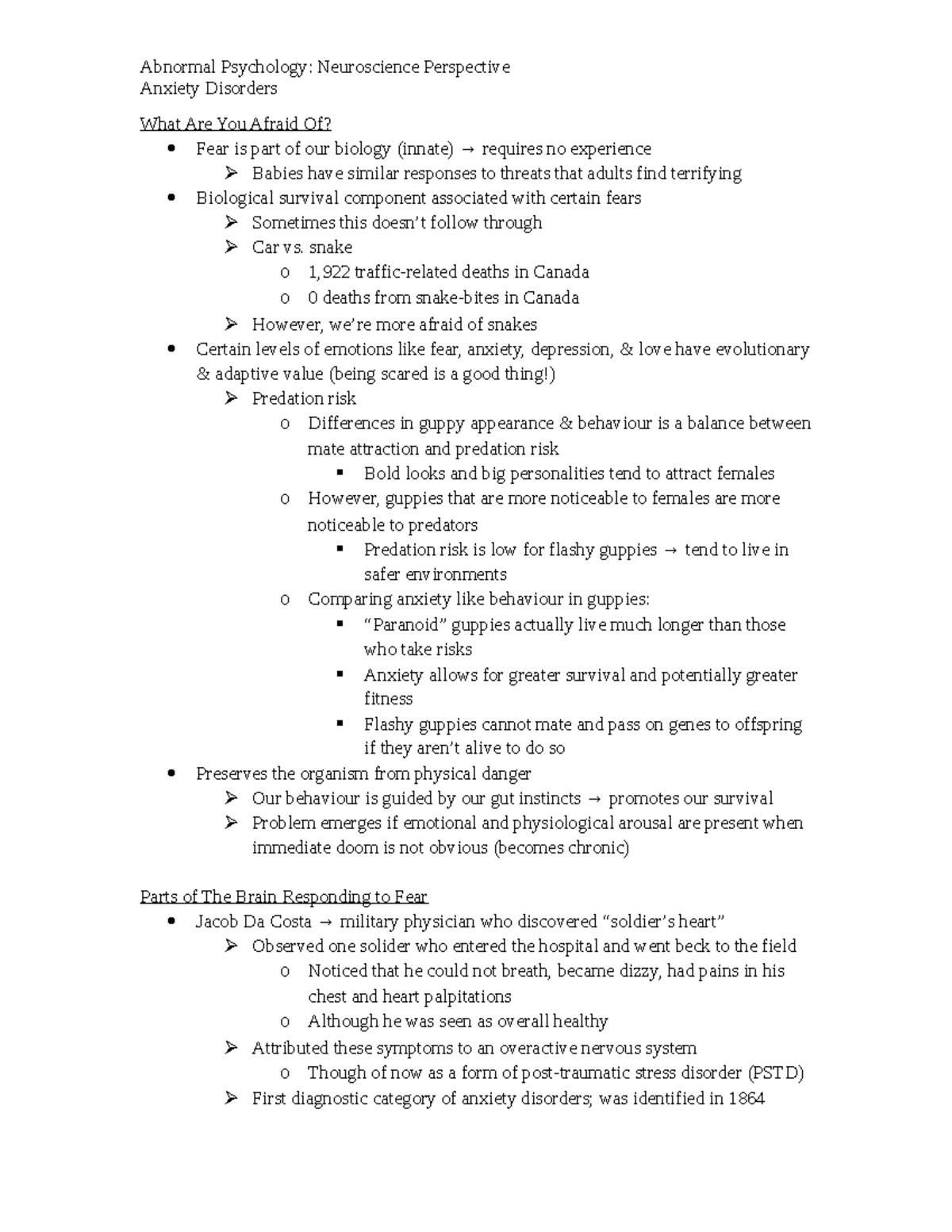 Abnormal Psychology: Neuroscience Perspective
Anxiety Disorders

What Are You Afraid Of?

- Fear is part of our biology (innate) → requires no experience
  - Babies have similar responses to threats that adults find terrifying
- Biological survival component associated with certain fears
  - Sometimes this doesn't follow through
  - Car vs. snake
    - 1,922 traffic-related deaths in Canada
    - 0 deaths from snake-bites in Canada
  - However, we're more afraid of snakes
- Certain levels of emotions like fear, anxiety, depression, & love have evolutionary & adaptive value (being scared is a good thing!)
  - Predation risk
    - Differences in guppy appearance & behaviour is a balance between mate attraction and predation risk
      - Bold looks and big personalities tend to attract females
    - However, guppies that are more noticeable to females are more noticeable to predators
      - Predation risk is low for flashy guppies → tend to live in safer environments
    - Comparing anxiety like behaviour in guppies:
      - "Paranoid" guppies actually live much longer than those who take risks
      - Anxiety allows for greater survival and potentially greater fitness
      - Flashy guppies cannot mate and pass on genes to offspring if they aren't alive to do so
- Preserves the organism from physical danger
  - Our behaviour is guided by our gut instincts → promotes our survival
  - Problem emerges if emotional and physiological arousal are present when immediate doom is not obvious (becomes chronic)

Parts of The Brain Responding to Fear

- Jacob Da Costa → military physician who discovered "soldier's heart"
  - Observed one solider who entered the hospital and went beck to the field
    - Noticed that he could not breath, became dizzy, had pains in his chest and heart palpitations
    - Although he was seen as overall healthy
  - Attributed these symptoms to an overactive nervous system
    - Though of now as a form of post-traumatic stress disorder (PSTD)
  - First diagnostic category of anxiety disorders; was identified in 1864